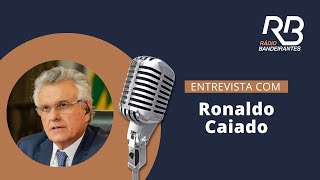 RB
RÁDIO
BANDEIRANTES

ENTREVISTA COM

Ronaldo Caiado